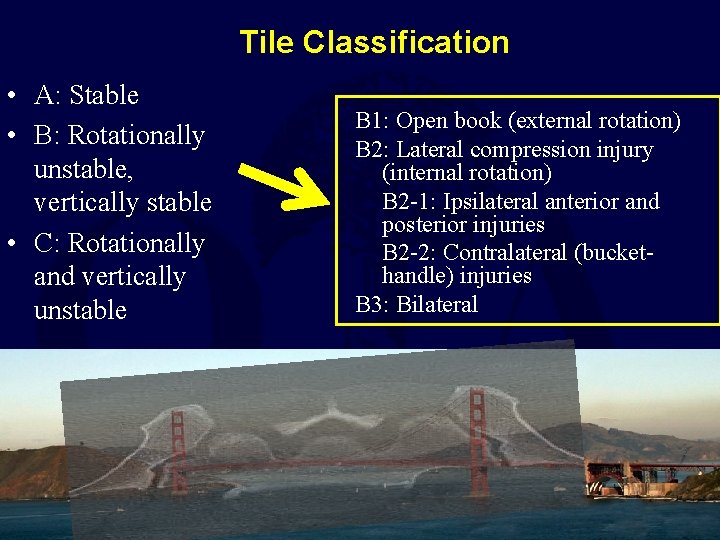 Tile Classification

• A: Stable
• B: Rotationally unstable, vertically stable
• C: Rotationally and vertically unstable

B1: Open book (external rotation)
B2: Lateral compression injury (internal rotation)
B2-1: Ipsilateral anterior and posterior injuries
B2-2: Contralateral (bucket-handle) injuries
B3: Bilateral